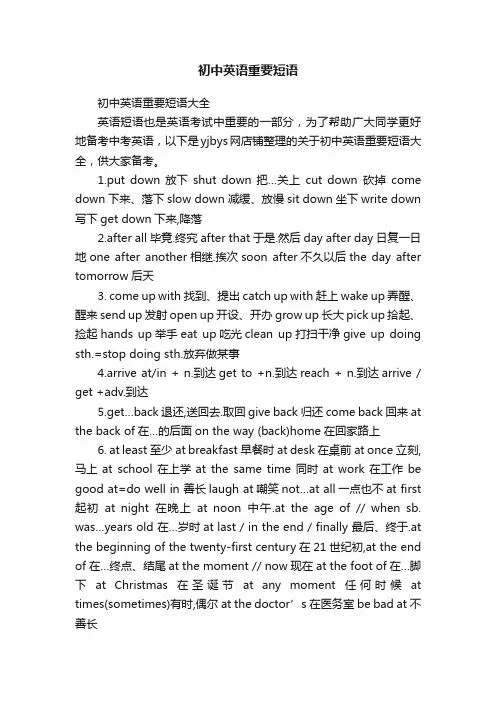 初中英语重要短语

初中英语重要短语大全

英语短语也是英语考试中重要的一部分，为了帮助广大同学更好地备考中考英语，以下是yjbys网店铺整理的关于初中英语重要短语大全，供大家备考。

1.put down 放下 shut down 把…关上 cut down 砍掉 come down 下来、落下 slow down 减缓、放慢 sit down 坐下 write down 写下 get down 下来,降落

2.after all 毕竟.终究 after that 于是.然后 day after day 日复一日地 one after another 相继.挨次 soon after 不久以后 the day after tomorrow 后天

3. come up with 找到、提出 catch up with 赶上 wake up 弄醒、醒来 send up 发射 open up 开设、开办 grow up 长大 pick up 拾起、捡起 hands up 举手 eat up 吃光 clean up 打扫干净 give up doing sth.=stop doing sth.放弃做某事

4.arrive at/in + n.到达 get to +n.到达 reach + n.到达 arrive / get +adv.到达

5.get…back 退还,送回去.取回 give back 归还 come back 回来 at the back of 在…的后面 on the way (back)home 在回家路上

6. at least 至少 at breakfast 早餐时 at desk 在桌前 at once 立刻,马上 at school 在上学 at the same time 同时 at work 在工作 be good at=do well in 善长 laugh at 嘲笑 not…at all 一点也不 at first 起初 at night 在晚上 at noon 中午.at the age of // when sb. was…years old 在…岁时 at last / in the end / finally 最后、终于.at the beginning of the twenty-first century 在 21 世纪初,at the end of 在…终点、结尾 at the moment // now 现在 at the foot of 在…脚下 at Christmas 在圣诞节 at any moment 任何时候 at times(sometimes)有时,偶尔 at the doctor’s 在医务室 be bad at 不善长